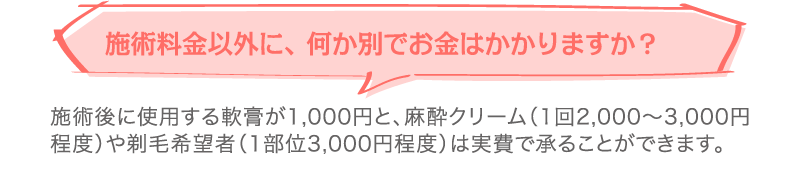 施術料金以外に、何か別でお金はかかりますか？

施術後に使用する軟膏が1,000円と、麻酔クリーム（1回2,000～3,000円程度）や剃毛希望者（1部位3,000円程度）は実費で承ることができます。